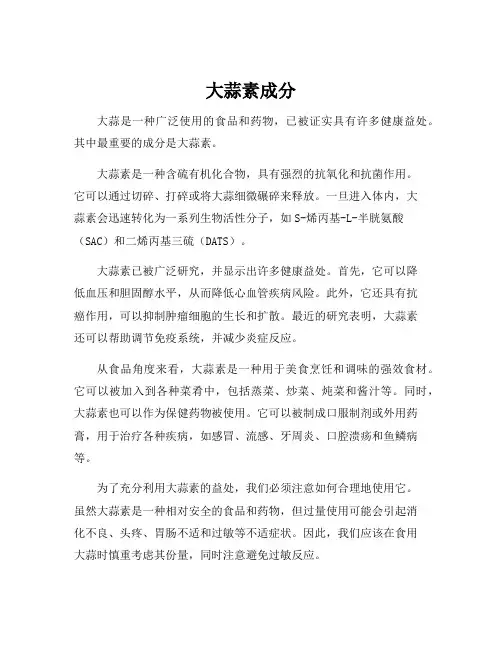 大蒜素成分

大蒜是一种广泛使用的食品和药物，已被证实具有许多健康益处。其中最重要的成分是大蒜素。

大蒜素是一种含硫有机化合物，具有强烈的抗氧化和抗菌作用。它可以通过切碎、打碎或将大蒜细微碾碎来释放。一旦进入体内，大蒜素会迅速转化为一系列生物活性分子，如S-烯丙基-L-半胱氨酸（SAC）和二烯丙基三硫（DATS）。

大蒜素已被广泛研究，并显示出许多健康益处。首先，它可以降低血压和胆固醇水平，从而降低心血管疾病风险。此外，它还具有抗癌作用，可以抑制肿瘤细胞的生长和扩散。最近的研究表明，大蒜素还可以帮助调节免疫系统，并减少炎症反应。

从食品角度来看，大蒜素是一种用于美食烹饪和调味的强效食材。它可以被加入到各种菜肴中，包括蒸菜、炒菜、炖菜和酱汁等。同时，大蒜素也可以作为保健药物被使用。它可以被制成口服制剂或外用药膏，用于治疗各种疾病，如感冒、流感、牙周炎、口腔溃疡和鱼鳞病等。

为了充分利用大蒜素的益处，我们必须注意如何合理地使用它。虽然大蒜素是一种相对安全的食品和药物，但过量使用可能会引起消化不良、头疼、胃肠不适和过敏等不适症状。因此，我们应该在食用大蒜时慎重考虑其份量，同时注意避免过敏反应。